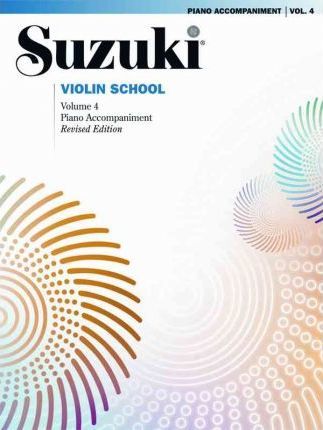 PIANO ACCOMPANIMENT | VOL. 4

Suzuki®

VIOLIN SCHOOL

Volume 4
Piano Accompaniment
Revised Edition